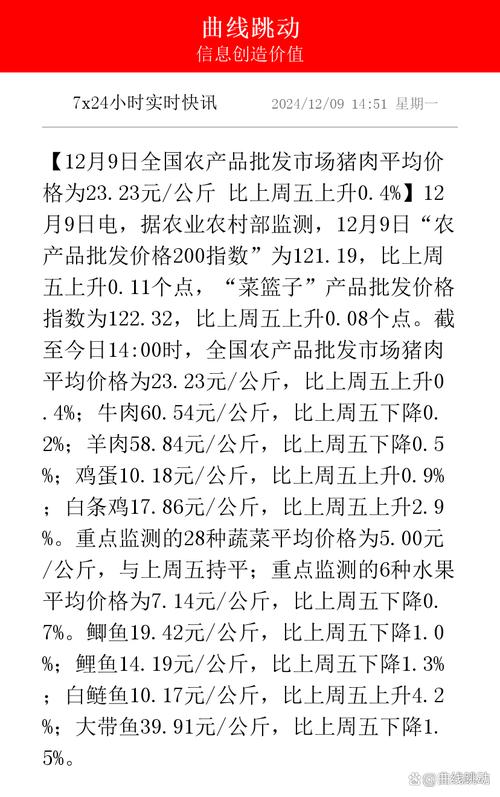 曲线跳动
信息创造价值

7x24小时实时快讯　2024/12/09 14:51 星期一

【12月9日全国农产品批发市场猪肉平均价格为23.23元/公斤 比上周五上升0.4%】12月9日电，据农业农村部监测，12月9日“农产品批发价格200指数”为121.19，比上周五上升0.11个点，“菜篮子”产品批发价格指数为122.32，比上周五上升0.08个点。截至今日14:00时，全国农产品批发市场猪肉平均价格为23.23元/公斤，比上周五上升0.4%；牛肉60.54元/公斤，比上周五下降0.2%；羊肉58.84元/公斤，比上周五下降0.5%；鸡蛋10.18元/公斤，比上周五上升0.9%；白条鸡17.86元/公斤，比上周五上升2.9%。重点监测的28种蔬菜平均价格为5.00元/公斤，与上周五持平；重点监测的6种水果平均价格为7.14元/公斤，比上周五下降0.7%。鲫鱼19.42元/公斤，比上周五下降1.0%；鲤鱼14.19元/公斤，比上周五下降1.3%；白鲢鱼10.17元/公斤，比上周五上升4.2%；大带鱼39.91元/公斤，比上周五下降1.5%。

曲线跳动